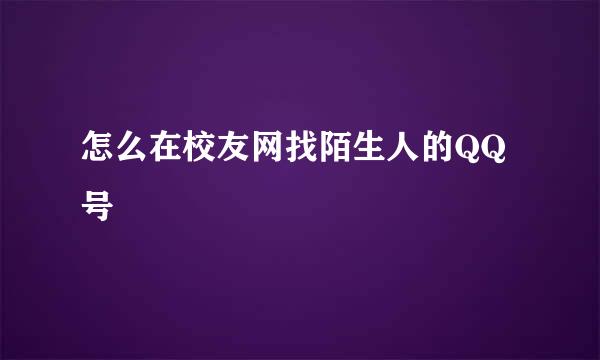 怎么在校友网找陌生人的QQ号